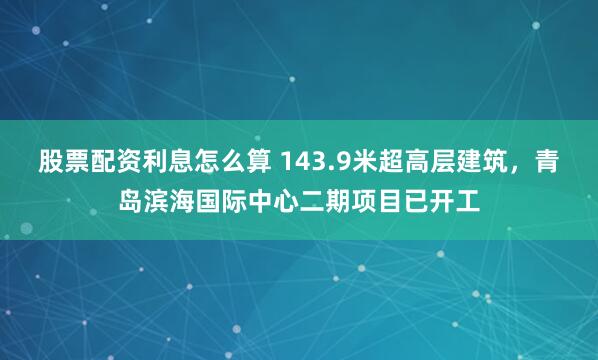 股票配资利息怎么算 143.9米超高层建筑，青岛滨海国际中心二期项目已开工